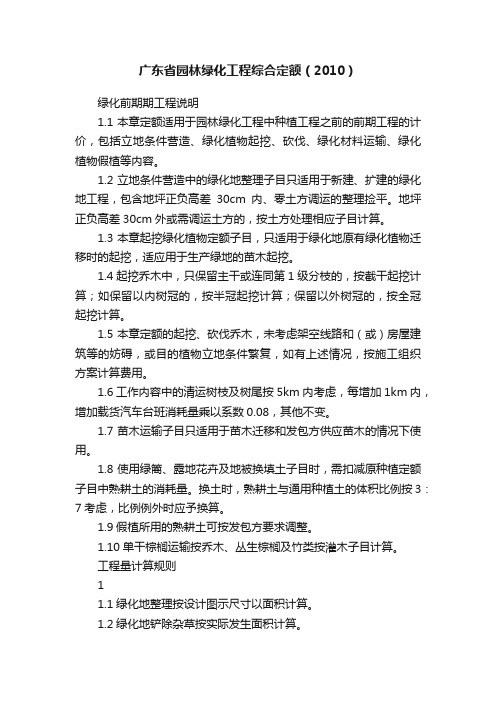 广东省园林绿化工程综合定额（2010）

绿化前期期工程说明

1.1 本章定额适用于园林绿化工程中种植工程之前的前期工程的计价，包括立地条件营造、绿化植物起挖、砍伐、绿化材料运输、绿化植物假植等内容。

1.2 立地条件营造中的绿化地整理子目只适用于新建、扩建的绿化地工程，包含地坪正负高差 30cm 内、零土方调运的整理捡平。地坪正负高差 30cm 外或需调运土方的，按土方处理相应子目计算。

1.3 本章起挖绿化植物定额子目，只适用于绿化地原有绿化植物迁移时的起挖，适应用于生产绿地的苗木起挖。

1.4 起挖乔木中，只保留主干或连同第 1 级分枝的，按截干起挖计算；如保留以内树冠的，按半冠起挖计算；保留以外树冠的，按全冠起挖计算。

1.5 本章定额的起挖、砍伐乔木，未考虑架空线路和（或）房屋建筑等的妨碍，或目的植物立地条件繁复，如有上述情况，按施工组织方案计算费用。

1.6 工作内容中的清运树枝及树尾按 5km 内考虑，每增加 1km 内，增加载货汽车台班消耗量乘以系数 0.08，其他不变。

1.7 苗木运输子目只适用于苗木迁移和发包方供应苗木的情况下使用。

1.8 使用绿篱、露地花卉及地被换填土子目时，需扣减原种植定额子目中熟耕土的消耗量。换土时，熟耕土与通用种植土的体积比例按 3：7 考虑，比例例外时应予换算。

1.9 假植所用的熟耕土可按发包方要求调整。

1.10 单干棕榈运输按乔木、丛生棕榈及竹类按灌木子目计算。

工程量计算规则

1

1.1 绿化地整理按设计图示尺寸以面积计算。

1.2 绿化地铲除杂草按实际发生面积计算。